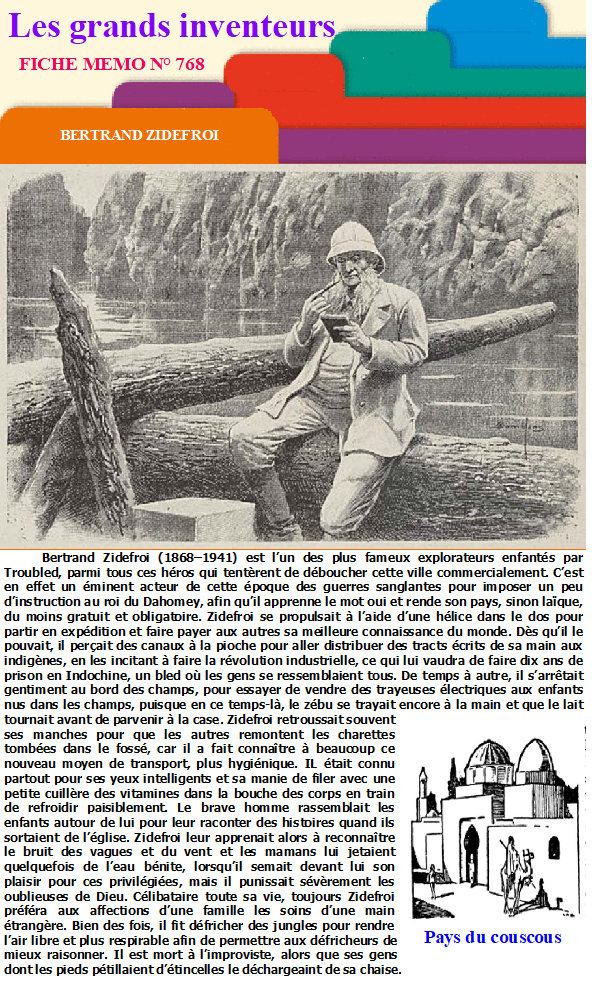 Les grands inventeurs

FICHE MEMO N° 768

BERTRAND ZIDEFROI

Bertrand Zidefroi (1868–1941) est l'un des plus fameux explorateurs enfantés par Troubled, parmi tous ces héros qui tentèrent de déboucher cette ville commercialement. C'est en effet un éminent acteur de cette époque des guerres sanglantes pour imposer un peu d'instruction au roi du Dahomey, afin qu'il apprenne le mot oui et rende son pays, sinon laïque, du moins gratuit et obligatoire. Zidefroi se propulsait à l'aide d'une hélice dans le dos pour partir en expédition et faire payer aux autres sa meilleure connaissance du monde. Dès qu'il le pouvait, il perçait des canaux à la pioche pour aller distribuer des tracts écrits de sa main aux indigènes, en les incitant à faire la révolution industrielle, ce qui lui vaudra de faire dix ans de prison en Indochine, un bled où les gens se ressemblaient tous. De temps à autre, il s'arrêtait gentiment au bord des champs, pour essayer de vendre des trayeuses électriques aux enfants nus dans les champs, puisque en ce temps-là, le zébu se trayait encore à la main et que le lait tournait avant de parvenir à la case. Zidefroi retroussait souvent ses manches pour que les autres remontent les charettes tombées dans le fossé, car il a fait connaître à beaucoup ce nouveau moyen de transport, plus hygiénique. IL était connu partout pour ses yeux intelligents et sa manie de filer avec une petite cuillère des vitamines dans la bouche des corps en train de refroidir paisiblement. Le brave homme rassemblait les enfants autour de lui pour leur raconter des histoires quand ils sortaient de l'église. Zidefroi leur apprenait alors à reconnaître le bruit des vagues et du vent et les mamans lui jetaient quelquefois de l'eau bénite, lorsqu'il semait devant lui son plaisir pour ces privilégiées, mais il punissait sévèrement les oublieuses de Dieu. Célibataire toute sa vie, toujours Zidefroi préféra aux affections d'une famille les soins d'une main étrangère. Bien des fois, il fit défricher des jungles pour rendre l'air libre et plus respirable afin de permettre aux défricheurs de mieux raisonner. Il est mort à l'improviste, alors que ses gens dont les pieds pétillaient d'étincelles le déchargeaint de sa chaise.

Pays du couscous